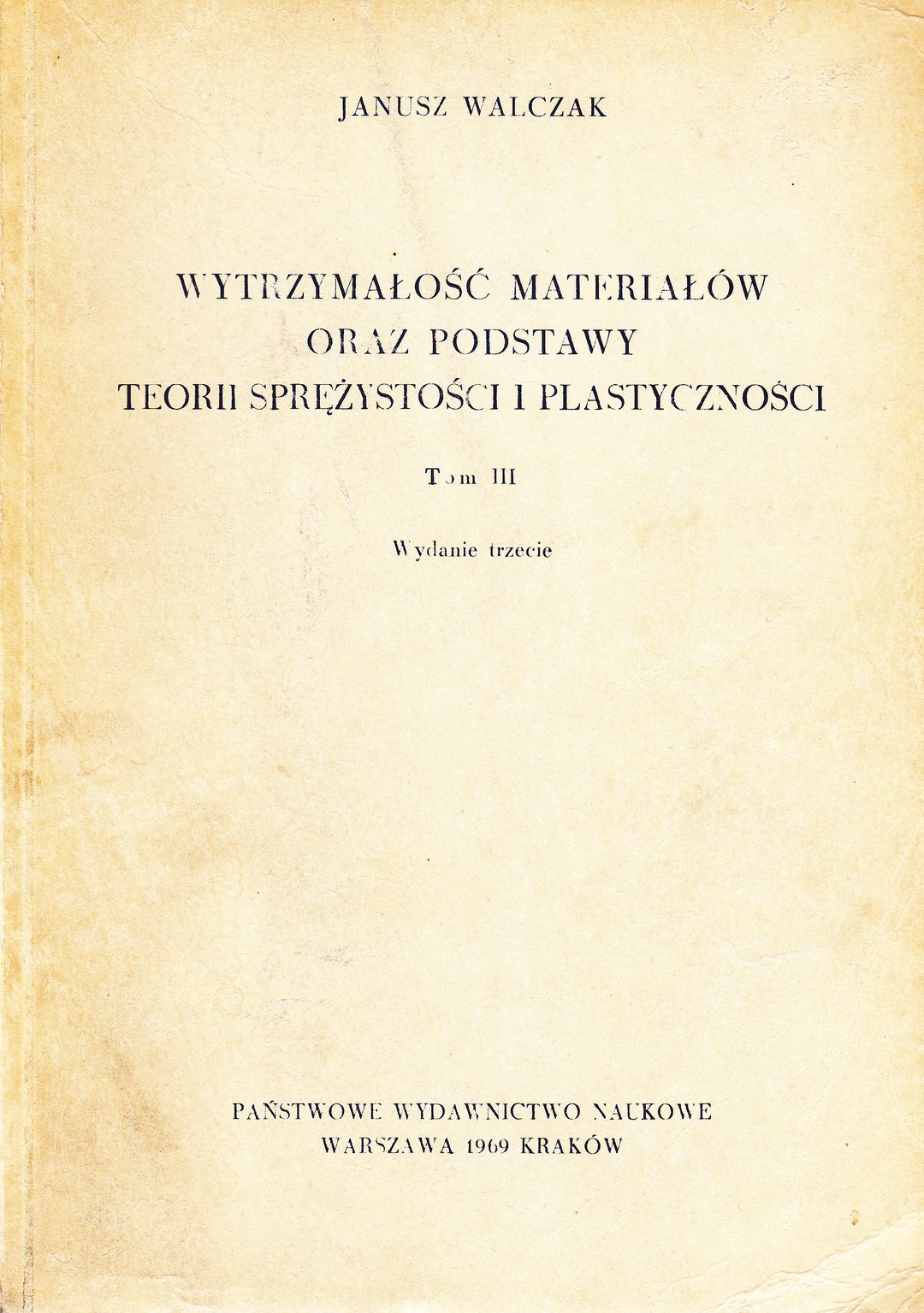 JANUSZ WALCZAK

WYTRZYMAŁOŚĆ MATERIAŁÓW
ORAZ PODSTAWY
TEORII SPRĘŻYSTOŚCI I PLASTYCZNOŚCI

Tom III

Wydanie trzecie

PAŃSTWOWE WYDAWNICTWO NAUKOWE
WARSZAWA 1969 KRAKÓW